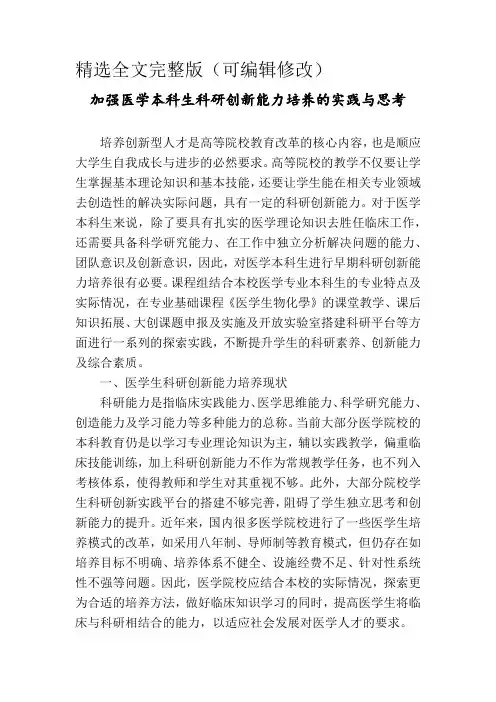 精选全文完整版（可编辑修改）

加强医学本科生科研创新能力培养的实践与思考

培养创新型人才是高等院校教育改革的核心内容，也是顺应大学生自我成长与进步的必然要求。高等院校的教学不仅要让学生掌握基本理论知识和基本技能，还要让学生能在相关专业领域去创造性的解决实际问题，具有一定的科研创新能力。对于医学本科生来说，除了要具有扎实的医学理论知识去胜任临床工作，还需要具备科学研究能力、在工作中独立分析解决问题的能力、团队意识及创新意识，因此，对医学本科生进行早期科研创新能力培养很有必要。课程组结合本校医学专业本科生的专业特点及实际情况，在专业基础课程《医学生物化学》的课堂教学、课后知识拓展、大创课题申报及实施及开放实验室搭建科研平台等方面进行一系列的探索实践，不断提升学生的科研素养、创新能力及综合素质。

一、医学生科研创新能力培养现状

科研能力是指临床实践能力、医学思维能力、科学研究能力、创造能力及学习能力等多种能力的总称。当前大部分医学院校的本科教育仍是以学习专业理论知识为主，辅以实践教学，偏重临床技能训练，加上科研创新能力不作为常规教学任务，也不列入考核体系，使得教师和学生对其重视不够。此外，大部分院校学生科研创新实践平台的搭建不够完善，阻碍了学生独立思考和创新能力的提升。近年来，国内很多医学院校进行了一些医学生培养模式的改革，如采用八年制、导师制等教育模式，但仍存在如培养目标不明确、培养体系不健全、设施经费不足、针对性系统性不强等问题。因此，医学院校应结合本校的实际情况，探索更为合适的培养方法，做好临床知识学习的同时，提高医学生将临床与科研相结合的能力，以适应社会发展对医学人才的要求。